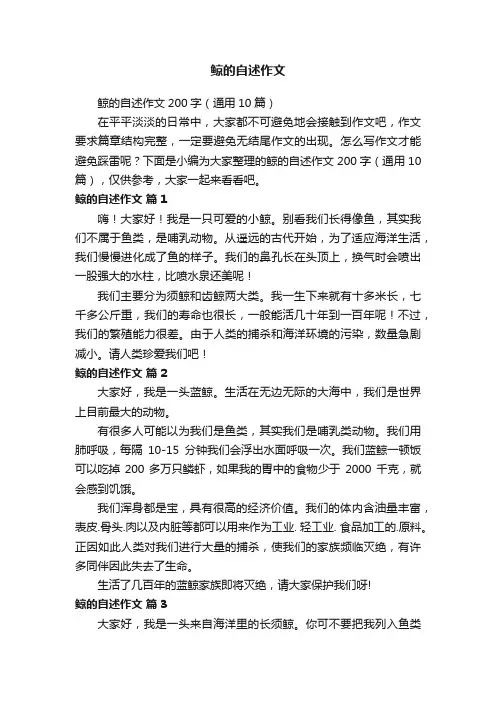 鲸的自述作文

鲸的自述作文 200 字（通用 10 篇）

在平平淡淡的日常中，大家都不可避免地会接触到作文吧，作文要求篇章结构完整，一定要避免无结尾作文的出现。怎么写作文才能避免踩雷呢？下面是小编为大家整理的鲸的自述作文 200 字（通用 10 篇），仅供参考，大家一起来看看吧。

鲸的自述作文 篇 1

嗨！大家好！我是一只可爱的小鲸。别看我们长得像鱼，其实我们不属于鱼类，是哺乳动物。从遥远的古代开始，为了适应海洋生活，我们慢慢进化成了鱼的样子。我们的鼻孔长在头顶上，换气时会喷出一股强大的水柱，比喷水泉还美呢！

我们主要分为须鲸和齿鲸两大类。我一生下来就有十多米长，七千多公斤重，我们的寿命也很长，一般能活几十年到一百年呢！不过，我们的繁殖能力很差。由于人类的捕杀和海洋环境的污染，数量急剧减小。请人类珍爱我们吧！

鲸的自述作文 篇 2

大家好，我是一头蓝鲸。生活在无边无际的大海中，我们是世界上目前最大的动物。

有很多人可能以为我们是鱼类，其实我们是哺乳类动物。我们用肺呼吸，每隔 10-15 分钟我们会浮出水面呼吸一次。我们蓝鲸一顿饭可以吃掉 200 多万只磷虾，如果我的胃中的食物少于 2000 千克，就会感到饥饿。

我们浑身都是宝，具有很高的经济价值。我们的体内含油量丰富，表皮.骨头.肉以及内脏等都可以用来作为工业. 轻工业. 食品加工的.原料。正因如此人类对我们进行大量的捕杀，使我们的家族频临灭绝，有许多同伴因此失去了生命。

生活了几百年的蓝鲸家族即将灭绝，请大家保护我们呀!

鲸的自述作文 篇 3

大家好，我是一头来自海洋里的长须鲸。你可不要把我列入鱼类